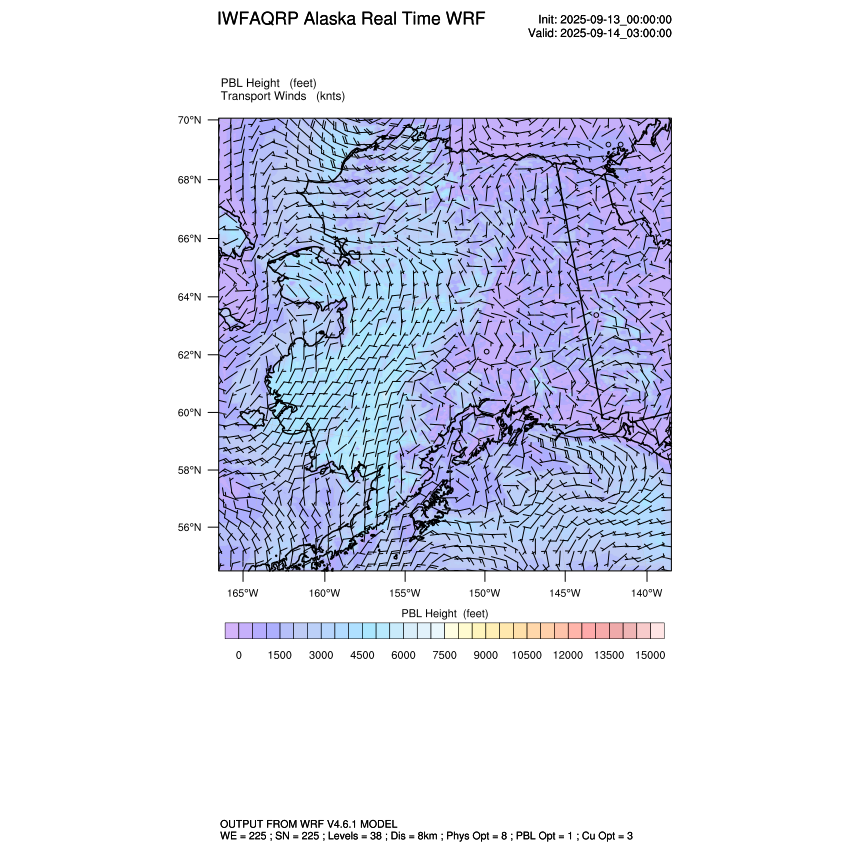 IWFAQRP Alaska Real Time WRF

Init: 2025-09-13_00:00:00
Valid: 2025-09-14_03:00:00

PBL Height (feet)
Transport Winds (knts)

70°N
68°N
66°N
64°N
62°N
60°N
58°N
56°N

165°W 160°W 155°W 150°W 145°W 140°W

PBL Height (feet)

0 1500 3000 4500 6000 7500 9000 10500 12000 13500 15000

OUTPUT FROM WRF V4.6.1 MODEL
WE = 225 ; SN = 225 ; Levels = 38 ; Dis = 8km ; Phys Opt = 8 ; PBL Opt = 1 ; Cu Opt = 3